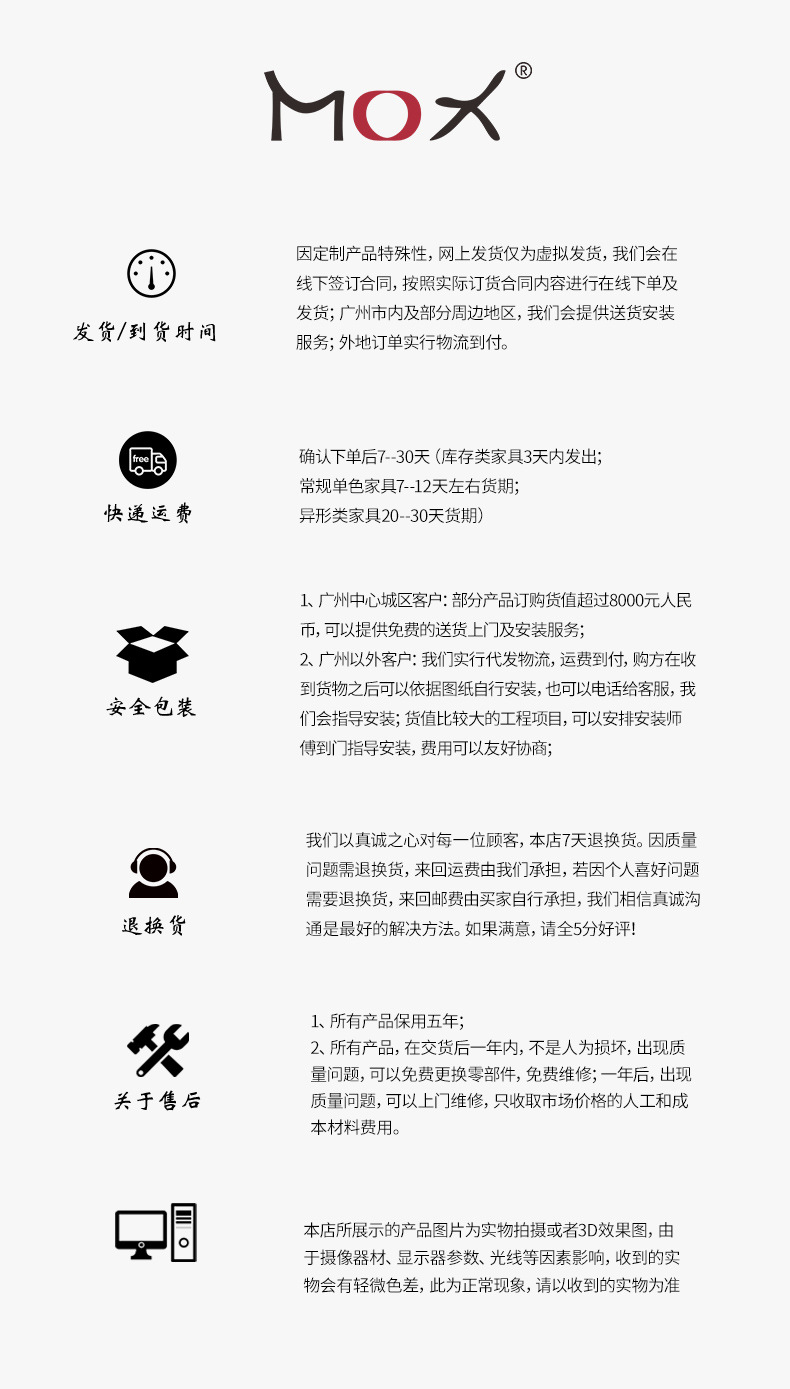 MOX®

发货/到货时间

因定制产品特殊性，网上发货仅为虚拟发货，我们会在线下签订合同，按照实际订货合同内容进行在线下单及发货；广州市内及部分周边地区，我们会提供送货安装服务；外地订单实行物流到付。

free

快递运费

确认下单后7--30天（库存类家具3天内发出；
常规单色家具7--12天左右货期；
异形类家具20--30天货期）

安全包装

1、广州中心城区客户：部分产品订购货值超过8000元人民币，可以提供免费的送货上门及安装服务；
2、广州以外客户：我们实行代发物流，运费到付，购方在收到货物之后可以依据图纸自行安装，也可以电话给客服，我们会指导安装；货值比较大的工程项目，可以安排安装师傅到门指导安装，费用可以友好协商；

退换货

我们以真诚之心对每一位顾客，本店7天退换货。因质量问题需退换货，来回运费由我们承担，若因个人喜好问题需要退换货，来回邮费由买家自行承担，我们相信真诚沟通是最好的解决方法。如果满意，请全5分好评！

关于售后

1、所有产品保用五年；
2、所有产品，在交货后一年内，不是人为损坏，出现质量问题，可以免费更换零部件，免费维修；一年后，出现质量问题，可以上门维修，只收取市场价格的人工和成本材料费用。

本店所展示的产品图片为实物拍摄或者3D效果图，由于摄像器材、显示器参数、光线等因素影响，收到的实物会有轻微色差，此为正常现象，请以收到的实物为准